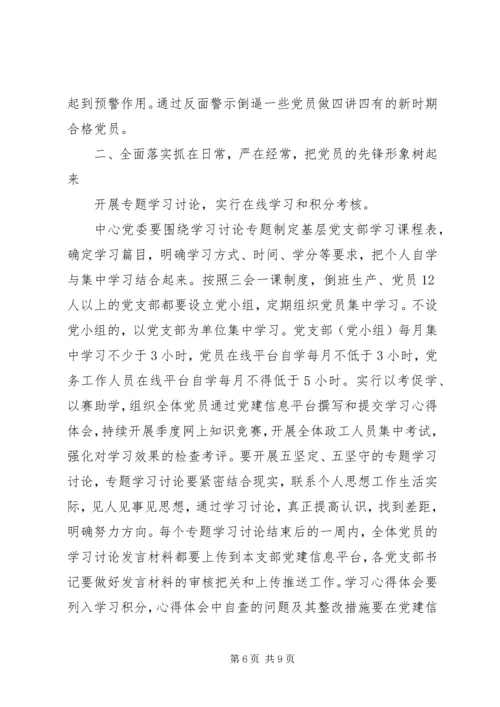 起到预警作用。通过反面警示倒逼一些党员做四讲四有的新时期合格党员。

二、全面落实抓在日常，严在经常，把党员的先锋形象树起来

开展专题学习讨论，实行在线学习和积分考核。

中心党委要围绕学习讨论专题制定基层党支部学习课程表，确定学习篇目，明确学习方式、时间、学分等要求，把个人自学与集中学习结合起来。按照三会一课制度，倒班生产、党员12人以上的党支部都要设立党小组，定期组织党员集中学习。不设党小组的，以党支部为单位集中学习。党支部（党小组）每月集中学习不少于3小时，党员在线平台自学每月不低于3小时，党务工作人员在线平台自学每月不得低于5小时。实行以考促学、以赛助学，组织全体党员通过党建信息平台撰写和提交学习心得体会，持续开展季度网上知识竞赛，开展全体政工人员集中考试，强化对学习效果的检查考评。要开展五坚定、五坚守的专题学习讨论，专题学习讨论要紧密结合现实，联系个人思想工作生活实际，见人见事见思想，通过学习讨论，真正提高认识，找到差距，明确努力方向。每个专题学习讨论结束后的一周内，全体党员的学习讨论发言材料都要上传到本支部党建信息平台，各党支部书记要做好发言材料的审核把关和上传推送工作。学习心得体会要列入学习积分，心得体会中自查的问题及其整改措施要在党建信

第6页 共9页